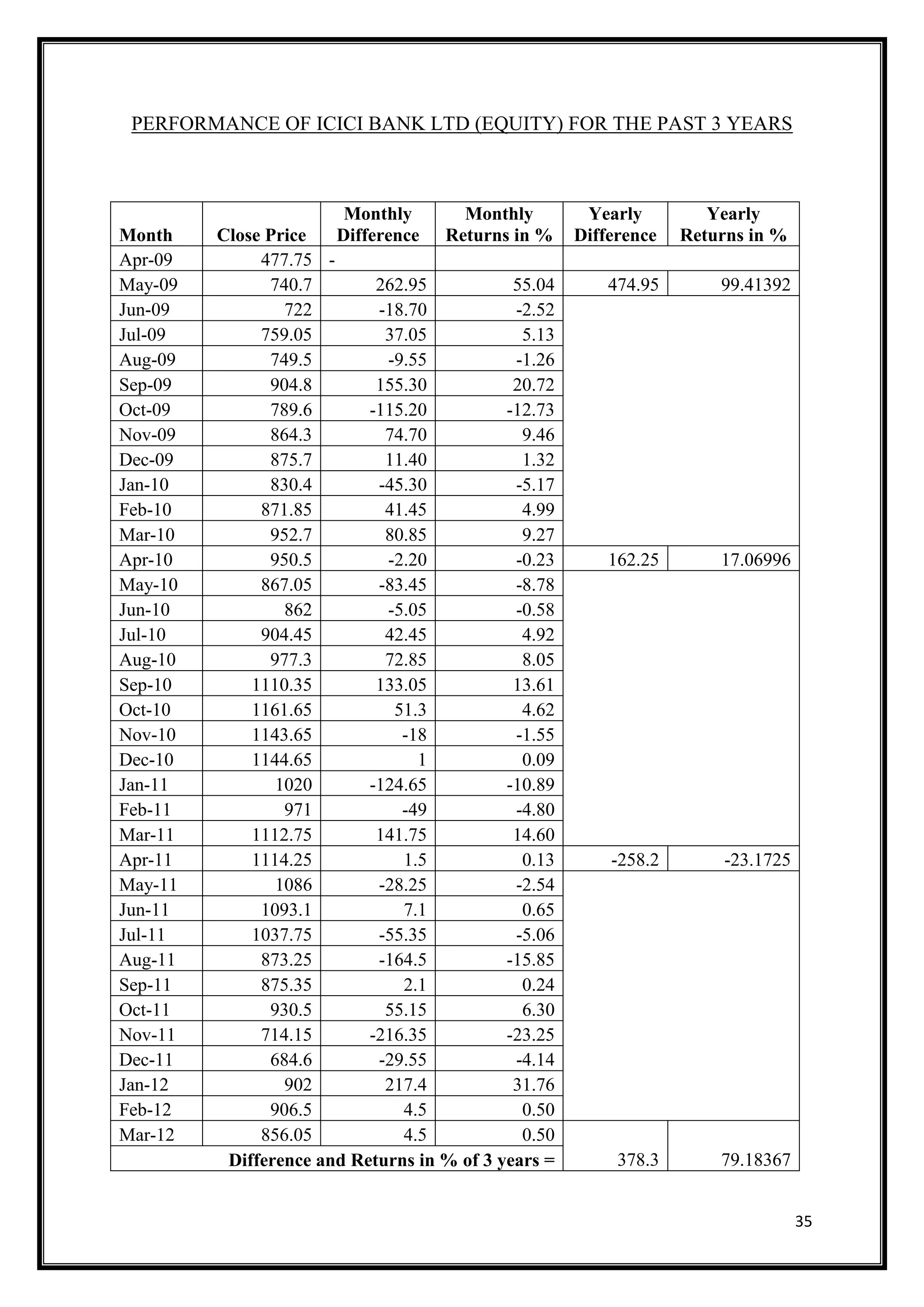 PERFORMANCE OF ICICI BANK LTD (EQUITY) FOR THE PAST 3 YEARS

| Month | Close Price | Monthly Difference | Monthly Returns in % | Yearly Difference | Yearly Returns in % |
|---|---|---|---|---|---|
| Apr-09 | 477.75 | - | | | |
| May-09 | 740.7 | 262.95 | 55.04 | 474.95 | 99.41392 |
| Jun-09 | 722 | -18.70 | -2.52 | | |
| Jul-09 | 759.05 | 37.05 | 5.13 | | |
| Aug-09 | 749.5 | -9.55 | -1.26 | | |
| Sep-09 | 904.8 | 155.30 | 20.72 | | |
| Oct-09 | 789.6 | -115.20 | -12.73 | | |
| Nov-09 | 864.3 | 74.70 | 9.46 | | |
| Dec-09 | 875.7 | 11.40 | 1.32 | | |
| Jan-10 | 830.4 | -45.30 | -5.17 | | |
| Feb-10 | 871.85 | 41.45 | 4.99 | | |
| Mar-10 | 952.7 | 80.85 | 9.27 | | |
| Apr-10 | 950.5 | -2.20 | -0.23 | 162.25 | 17.06996 |
| May-10 | 867.05 | -83.45 | -8.78 | | |
| Jun-10 | 862 | -5.05 | -0.58 | | |
| Jul-10 | 904.45 | 42.45 | 4.92 | | |
| Aug-10 | 977.3 | 72.85 | 8.05 | | |
| Sep-10 | 1110.35 | 133.05 | 13.61 | | |
| Oct-10 | 1161.65 | 51.3 | 4.62 | | |
| Nov-10 | 1143.65 | -18 | -1.55 | | |
| Dec-10 | 1144.65 | 1 | 0.09 | | |
| Jan-11 | 1020 | -124.65 | -10.89 | | |
| Feb-11 | 971 | -49 | -4.80 | | |
| Mar-11 | 1112.75 | 141.75 | 14.60 | | |
| Apr-11 | 1114.25 | 1.5 | 0.13 | -258.2 | -23.1725 |
| May-11 | 1086 | -28.25 | -2.54 | | |
| Jun-11 | 1093.1 | 7.1 | 0.65 | | |
| Jul-11 | 1037.75 | -55.35 | -5.06 | | |
| Aug-11 | 873.25 | -164.5 | -15.85 | | |
| Sep-11 | 875.35 | 2.1 | 0.24 | | |
| Oct-11 | 930.5 | 55.15 | 6.30 | | |
| Nov-11 | 714.15 | -216.35 | -23.25 | | |
| Dec-11 | 684.6 | -29.55 | -4.14 | | |
| Jan-12 | 902 | 217.4 | 31.76 | | |
| Feb-12 | 906.5 | 4.5 | 0.50 | | |
| Mar-12 | 856.05 | 4.5 | 0.50 | | |
| Difference and Returns in % of 3 years = | | | | 378.3 | 79.18367 |

35